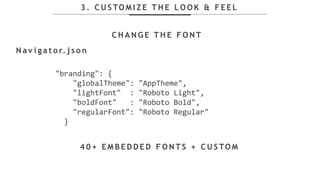 3. CUSTOMIZE THE LOOK & FEEL

CHANGE THE FONT

Navigator.json

"branding": {
    "globalTheme": "AppTheme",
    "lightFont"  : "Roboto Light",
    "boldFont"   : "Roboto Bold",
    "regularFont": "Roboto Regular"
  }

40+ EMBEDDED FONTS + CUSTOM